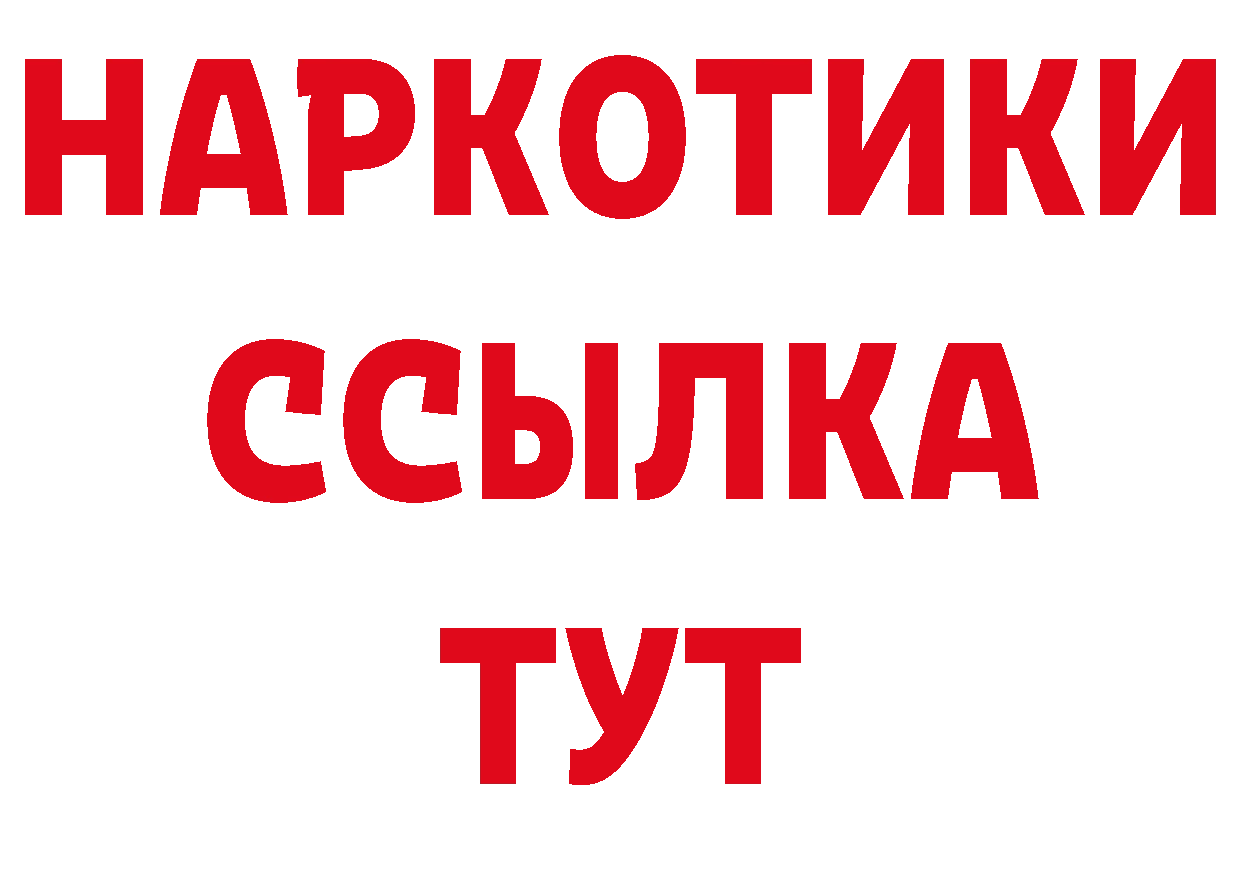 НАРКОТИКИ
ССЫЛКА
ТУТ